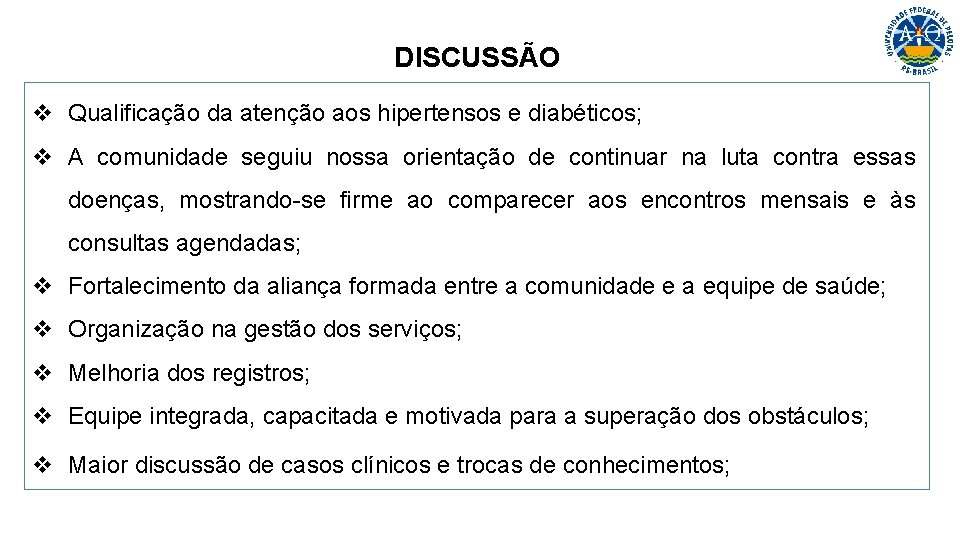 DISCUSSÃO

UNIVERSIDADE FEDERAL DE PELOTAS RS-BRASIL

❖ Qualificação da atenção aos hipertensos e diabéticos;

❖ A comunidade seguiu nossa orientação de continuar na luta contra essas doenças, mostrando-se firme ao comparecer aos encontros mensais e às consultas agendadas;

❖ Fortalecimento da aliança formada entre a comunidade e a equipe de saúde;

❖ Organização na gestão dos serviços;

❖ Melhoria dos registros;

❖ Equipe integrada, capacitada e motivada para a superação dos obstáculos;

❖ Maior discussão de casos clínicos e trocas de conhecimentos;